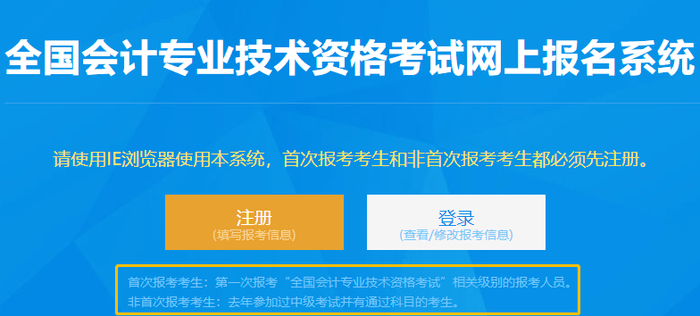 全国会计专业技术资格考试网上报名系统

请使用IE浏览器使用本系统，首次报考考生和非首次报考考生都必须先注册。

注册
(填写报考信息)

登录
(查看/修改报考信息)

首次报考考生：第一次报考“全国会计专业技术资格考试”相关级别的报考人员。
非首次报考考生：去年参加过中级考试并有通过科目的考生。